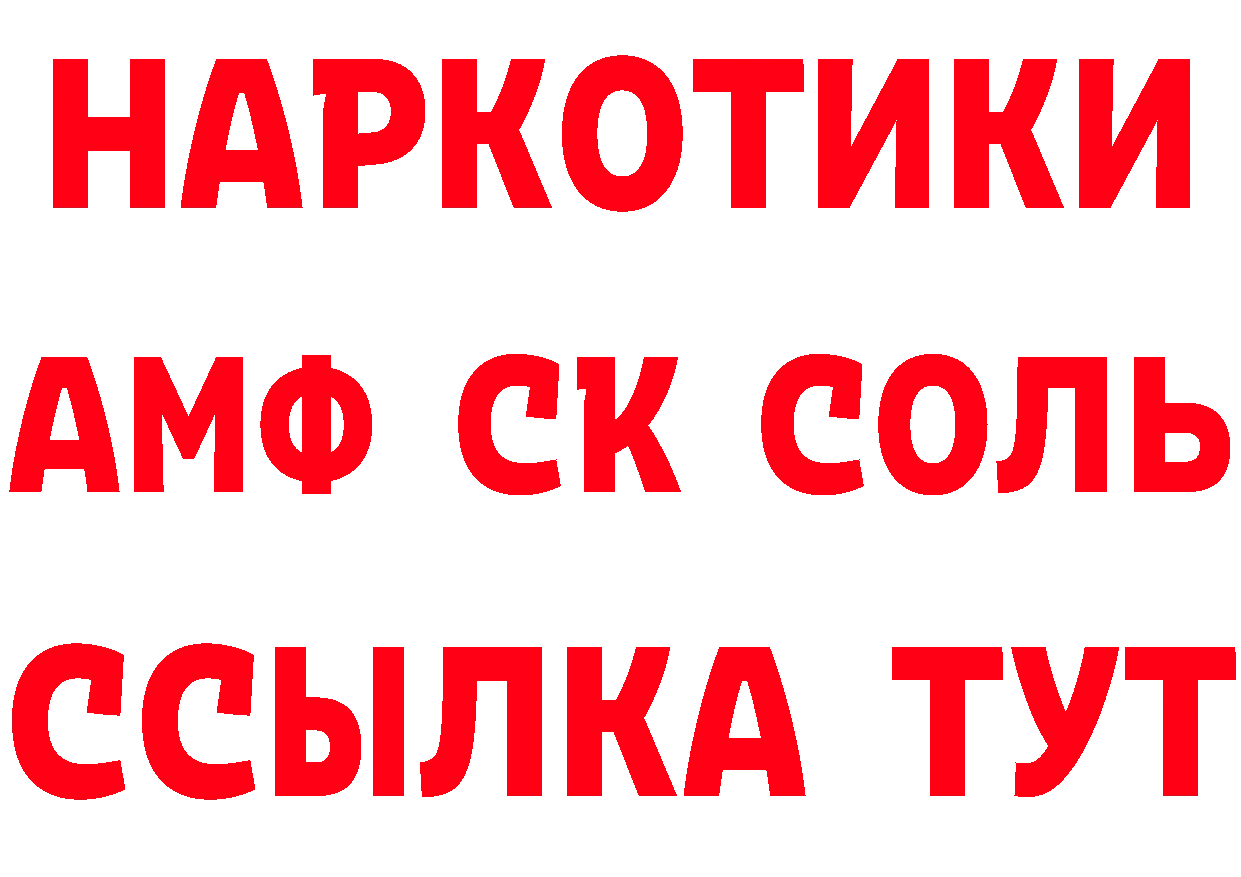 НАРКОТИКИ

АМФ СК СОЛЬ

ССЫЛКА ТУТ